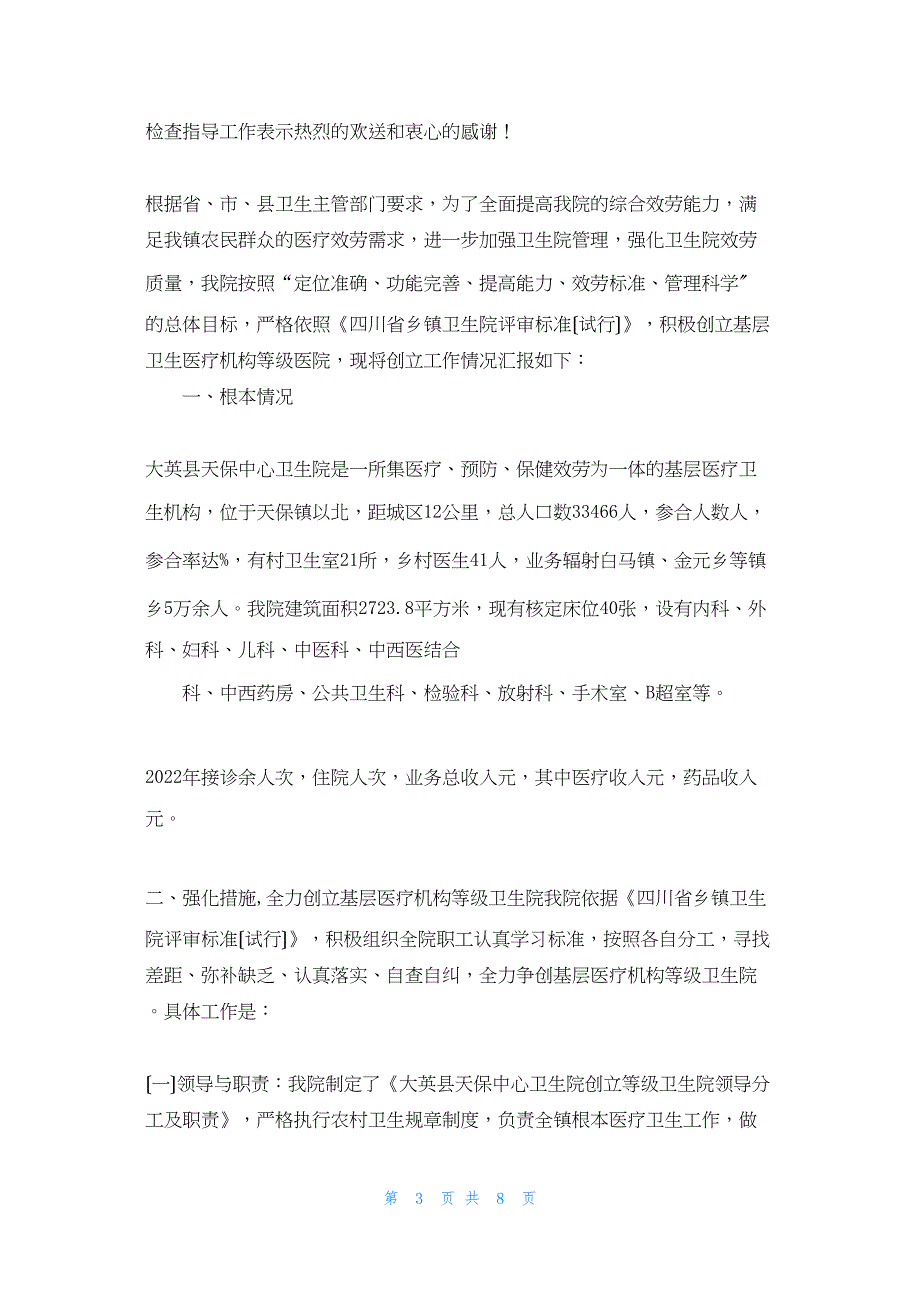 检查指导工作表示热烈的欢送和衷心的感谢！

根据省、市、县卫生主管部门要求，为了全面提高我院的综合效劳能力，满足我镇农民群众的医疗效劳需求，进一步加强卫生院管理，强化卫生院效劳质量，我院按照“定位准确、功能完善、提高能力、效劳标准、管理科学”的总体目标，严格依照《四川省乡镇卫生院评审标准[试行]》，积极创立基层卫生医疗机构等级医院，现将创立工作情况汇报如下：

一、根本情况

大英县天保中心卫生院是一所集医疗、预防、保健效劳为一体的基层医疗卫生机构，位于天保镇以北，距城区12公里，总人口数33466人，参合人数人，参合率达%，有村卫生室21所，乡村医生41人，业务辐射白马镇、金元乡等镇乡5万余人。我院建筑面积2723.8平方米，现有核定床位40张，设有内科、外科、妇科、儿科、中医科、中西医结合

科、中西药房、公共卫生科、检验科、放射科、手术室、B超室等。

2022年接诊余人次，住院人次，业务总收入元，其中医疗收入元，药品收入元。

二、强化措施，全力创立基层医疗机构等级卫生院我院依据《四川省乡镇卫生院评审标准[试行]》，积极组织全院职工认真学习标准，按照各自分工，寻找差距、弥补缺乏、认真落实、自查自纠，全力争创基层医疗机构等级卫生院。具体工作是：

[一]领导与职责：我院制定了《大英县天保中心卫生院创立等级卫生院领导分工及职责》，严格执行农村卫生规章制度，负责全镇根本医疗卫生工作，做

第 3 页 共 8 页